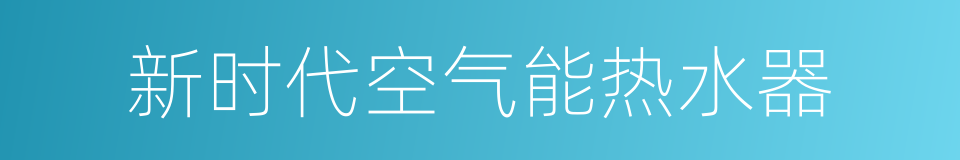 新时代空气能热水器